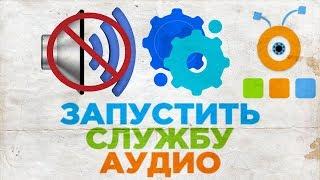 ЗАПУСТИТЬ
СЛУЖБУ
АУДИО